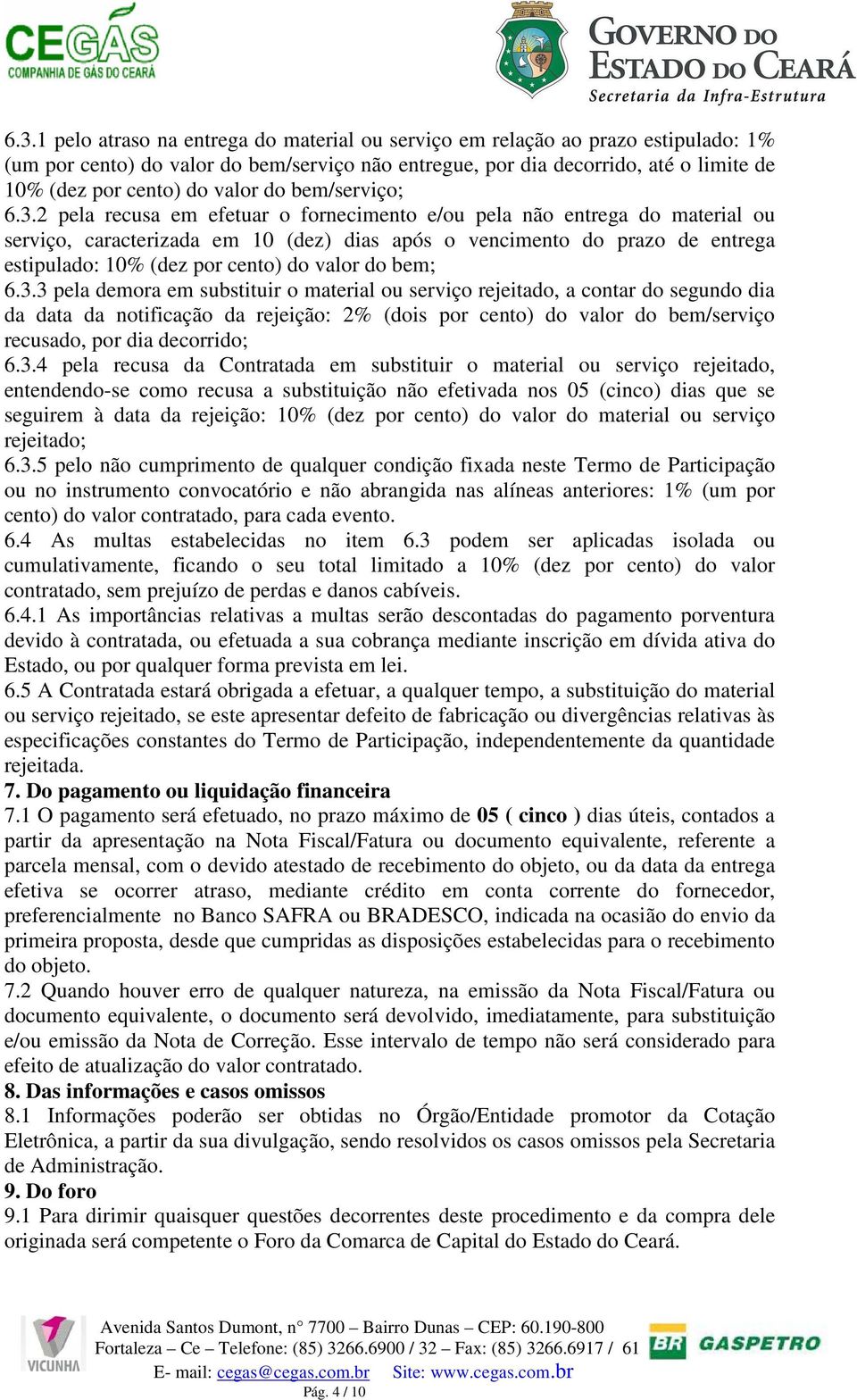 CEGÁS
COMPANHIA DE GÁS DO CEARÁ

GOVERNO DO ESTADO DO CEARÁ
Secretaria da Infra-Estrutura

6.3.1 pelo atraso na entrega do material ou serviço em relação ao prazo estipulado: 1% (um por cento) do valor do bem/serviço não entregue, por dia decorrido, até o limite de 10% (dez por cento) do valor do bem/serviço;
6.3.2 pela recusa em efetuar o fornecimento e/ou pela não entrega do material ou serviço, caracterizada em 10 (dez) dias após o vencimento do prazo de entrega estipulado: 10% (dez por cento) do valor do bem;
6.3.3 pela demora em substituir o material ou serviço rejeitado, a contar do segundo dia da data da notificação da rejeição: 2% (dois por cento) do valor do bem/serviço recusado, por dia decorrido;
6.3.4 pela recusa da Contratada em substituir o material ou serviço rejeitado, entendendo-se como recusa a substituição não efetivada nos 05 (cinco) dias que se seguirem à data da rejeição: 10% (dez por cento) do valor do material ou serviço rejeitado;
6.3.5 pelo não cumprimento de qualquer condição fixada neste Termo de Participação ou no instrumento convocatório e não abrangida nas alíneas anteriores: 1% (um por cento) do valor contratado, para cada evento.
6.4 As multas estabelecidas no item 6.3 podem ser aplicadas isolada ou cumulativamente, ficando o seu total limitado a 10% (dez por cento) do valor contratado, sem prejuízo de perdas e danos cabíveis.
6.4.1 As importâncias relativas a multas serão descontadas do pagamento porventura devido à contratada, ou efetuada a sua cobrança mediante inscrição em dívida ativa do Estado, ou por qualquer forma prevista em lei.
6.5 A Contratada estará obrigada a efetuar, a qualquer tempo, a substituição do material ou serviço rejeitado, se este apresentar defeito de fabricação ou divergências relativas às especificações constantes do Termo de Participação, independentemente da quantidade rejeitada.
7. Do pagamento ou liquidação financeira
7.1 O pagamento será efetuado, no prazo máximo de 05 ( cinco ) dias úteis, contados a partir da apresentação na Nota Fiscal/Fatura ou documento equivalente, referente a parcela mensal, com o devido atestado de recebimento do objeto, ou da data da entrega efetiva se ocorrer atraso, mediante crédito em conta corrente do fornecedor, preferencialmente no Banco SAFRA ou BRADESCO, indicada na ocasião do envio da primeira proposta, desde que cumpridas as disposições estabelecidas para o recebimento do objeto.
7.2 Quando houver erro de qualquer natureza, na emissão da Nota Fiscal/Fatura ou documento equivalente, o documento será devolvido, imediatamente, para substituição e/ou emissão da Nota de Correção. Esse intervalo de tempo não será considerado para efeito de atualização do valor contratado.
8. Das informações e casos omissos
8.1 Informações poderão ser obtidas no Órgão/Entidade promotor da Cotação Eletrônica, a partir da sua divulgação, sendo resolvidos os casos omissos pela Secretaria de Administração.
9. Do foro
9.1 Para dirimir quaisquer questões decorrentes deste procedimento e da compra dele originada será competente o Foro da Comarca de Capital do Estado do Ceará.

VICUNHA
Avenida Santos Dumont, n° 7700 – Bairro Dunas – CEP: 60.190-800
Fortaleza – Ce – Telefone: (85) 3266.6900 / 32 – Fax: (85) 3266.6917 / 61
E- mail: cegas@cegas.com.br Site: www.cegas.com.br
Pág. 4 / 10
BR GASPETRO